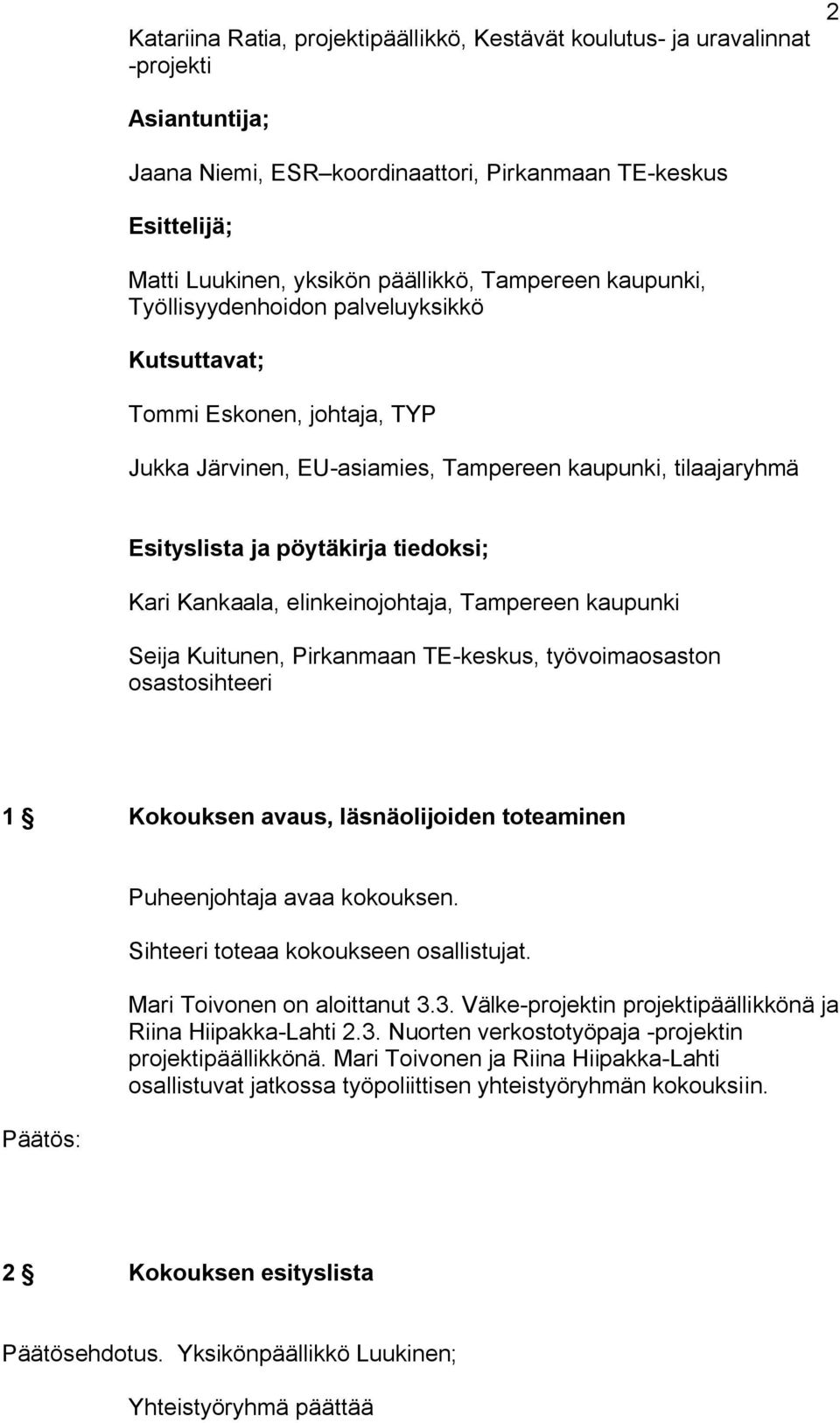 2

Katariina Ratia, projektipäällikkö, Kestävät koulutus- ja uravalinnat -projekti

Asiantuntija;

Jaana Niemi, ESR–koordinaattori, Pirkanmaan TE-keskus

Esittelijä;

Matti Luukinen, yksikön päällikkö, Tampereen kaupunki, Työllisyydenhoidon palveluyksikkö

Kutsuttavat;

Tommi Eskonen, johtaja, TYP

Jukka Järvinen, EU-asiamies, Tampereen kaupunki, tilaajaryhmä

Esityslista ja pöytäkirja tiedoksi;

Kari Kankaala, elinkeinojohtaja, Tampereen kaupunki

Seija Kuitunen, Pirkanmaan TE-keskus, työvoimaosaston osastosihteeri

1 § Kokouksen avaus, läsnäolijoiden toteaminen

Puheenjohtaja avaa kokouksen.

Sihteeri toteaa kokoukseen osallistujat.

Mari Toivonen on aloittanut 3.3. Välke-projektin projektipäällikkönä ja Riina Hiipakka-Lahti 2.3. Nuorten verkostotyöpaja -projektin projektipäällikkönä. Mari Toivonen ja Riina Hiipakka-Lahti osallistuvat jatkossa työpoliittisen yhteistyöryhmän kokouksiin.

Päätös:

2 § Kokouksen esityslista

Päätösehdotus. Yksikönpäällikkö Luukinen;

Yhteistyöryhmä päättää